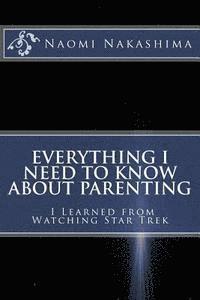 Naomi Nakashima

EVERYTHING I NEED TO KNOW ABOUT PARENTING

I Learned from Watching Star Trek